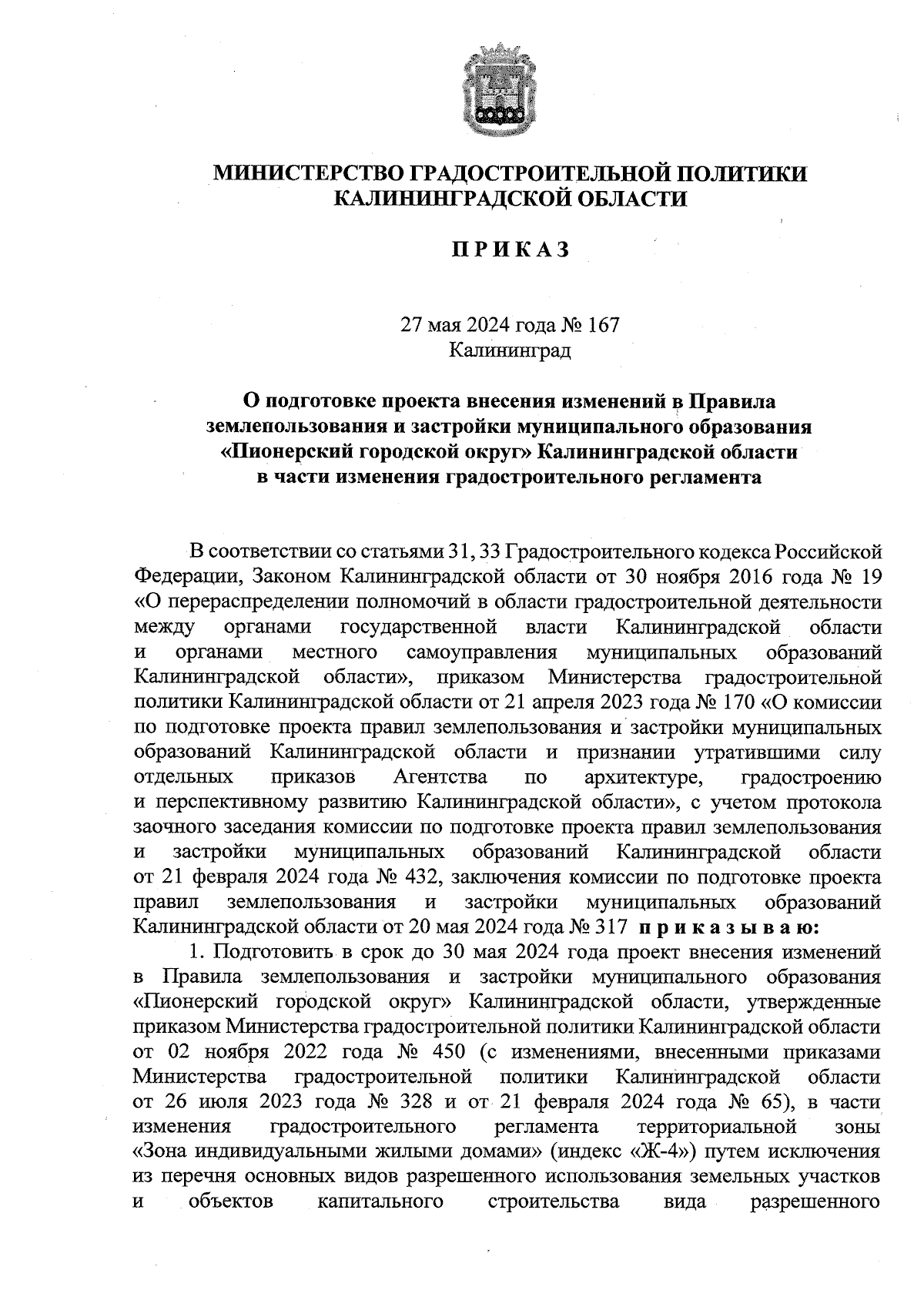 МИНИСТЕРСТВО ГРАДОСТРОИТЕЛЬНОЙ ПОЛИТИКИ КАЛИНИНГРАДСКОЙ ОБЛАСТИ

П Р И К А З

27 мая 2024 года № 167
Калининград

О подготовке проекта внесения изменений в Правила землепользования и застройки муниципального образования «Пионерский городской округ» Калининградской области в части изменения градостроительного регламента

В соответствии со статьями 31, 33 Градостроительного кодекса Российской Федерации, Законом Калининградской области от 30 ноября 2016 года № 19 «О перераспределении полномочий в области градостроительной деятельности между органами государственной власти Калининградской области и органами местного самоуправления муниципальных образований Калининградской области», приказом Министерства градостроительной политики Калининградской области от 21 апреля 2023 года № 170 «О комиссии по подготовке проекта правил землепользования и застройки муниципальных образований Калининградской области и признании утратившими силу отдельных приказов Агентства по архитектуре, градостроению и перспективному развитию Калининградской области», с учетом протокола заочного заседания комиссии по подготовке проекта правил землепользования и застройки муниципальных образований Калининградской области от 21 февраля 2024 года № 432, заключения комиссии по подготовке проекта правил землепользования и застройки муниципальных образований Калининградской области от 20 мая 2024 года № 317 п р и к а з ы в а ю:
1. Подготовить в срок до 30 мая 2024 года проект внесения изменений в Правила землепользования и застройки муниципального образования «Пионерский городской округ» Калининградской области, утвержденные приказом Министерства градостроительной политики Калининградской области от 02 ноября 2022 года № 450 (с изменениями, внесенными приказами Министерства градостроительной политики Калининградской области от 26 июля 2023 года № 328 и от 21 февраля 2024 года № 65), в части изменения градостроительного регламента территориальной зоны «Зона индивидуальными жилыми домами» (индекс «Ж-4») путем исключения из перечня основных видов разрешенного использования земельных участков и объектов капитального строительства вида разрешенного